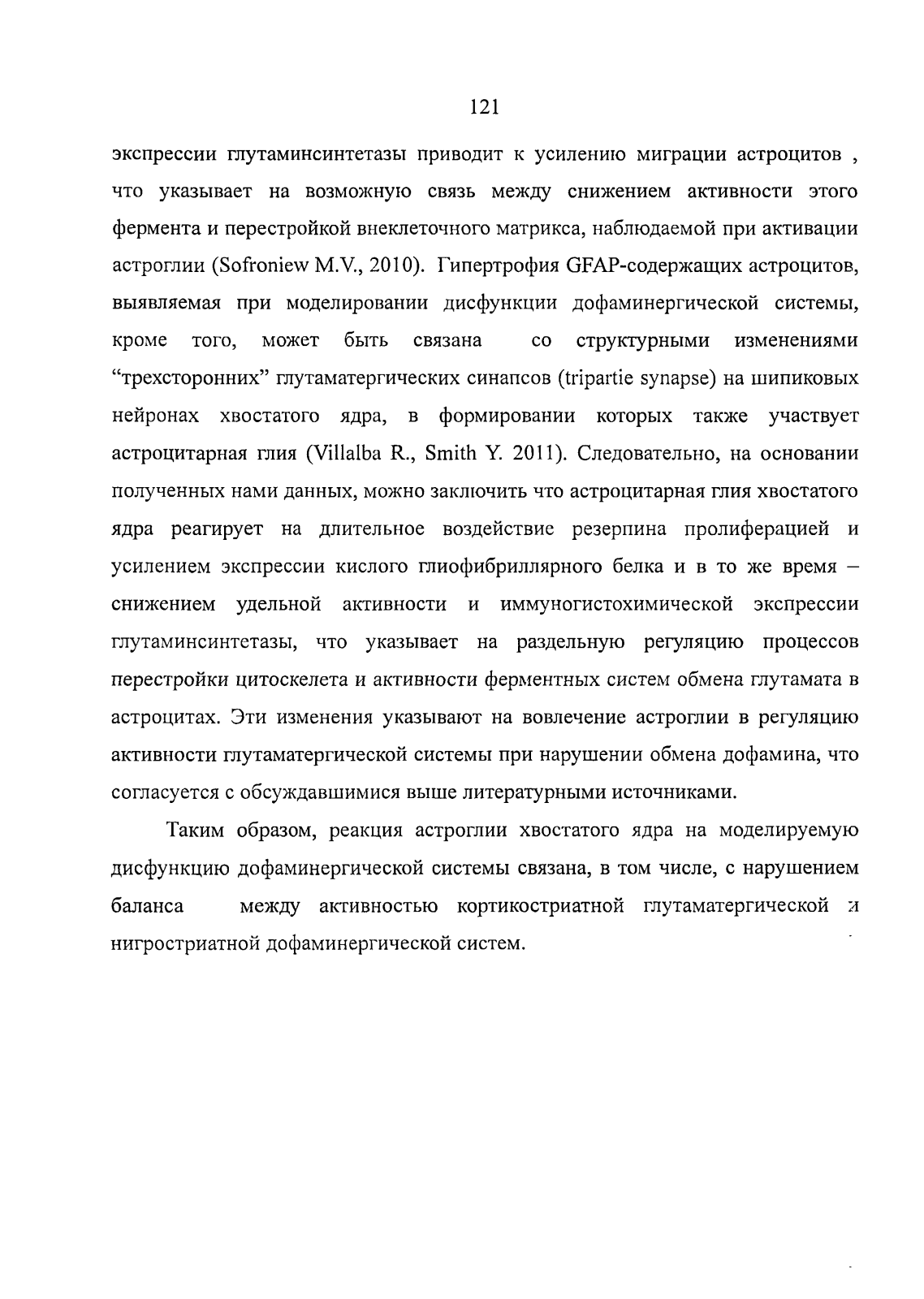 121

экспрессии глутаминсинтетазы приводит к усилению миграции астроцитов , что указывает на возможную связь между снижением активности этого фермента и перестройкой внеклеточного матрикса, наблюдаемой при активации астроглии (Sofroniew M.V., 2010). Гипертрофия GFAP-содержащих астроцитов, выявляемая при моделировании дисфункции дофаминергической системы, кроме того, может быть связана со структурными изменениями “трехсторонних” глутаматергических синапсов (tripartie synapse) на шипиковых нейронах хвостатого ядра, в формировании которых также участвует астроцитарная глия (Villalba R., Smith Y. 2011). Следовательно, на основании полученных нами данных, можно заключить что астроцитарная глия хвостатого ядра реагирует на длительное воздействие резерпина пролиферацией и усилением экспрессии кислого глиофибриллярного белка и в то же время – снижением удельной активности и иммуногистохимической экспрессии глутаминсинтетазы, что указывает на раздельную регуляцию процессов перестройки цитоскелета и активности ферментных систем обмена глутамата в астроцитах. Эти изменения указывают на вовлечение астроглии в регуляцию активности глутаматергической системы при нарушении обмена дофамина, что согласуется с обсуждавшимися выше литературными источниками.

Таким образом, реакция астроглии хвостатого ядра на моделируемую дисфункцию дофаминергической системы связана, в том числе, с нарушением баланса между активностью кортикостриатной глутаматергической и нигростриатной дофаминергической систем.